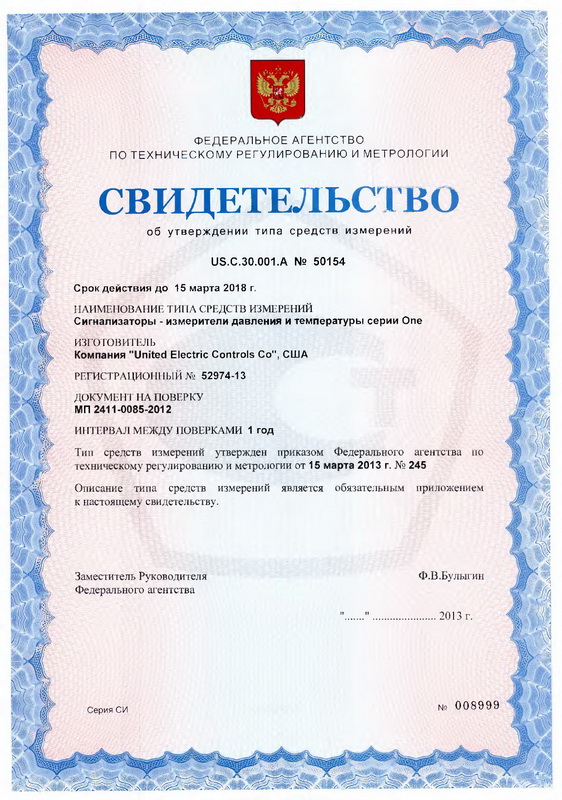 ФЕДЕРАЛЬНОЕ АГЕНТСТВО
ПО ТЕХНИЧЕСКОМУ РЕГУЛИРОВАНИЮ И МЕТРОЛОГИИ

СВИДЕТЕЛЬСТВО

об утверждении типа средств измерений

US.C.30.001.A № 50154

Срок действия до 15 марта 2018 г.

НАИМЕНОВАНИЕ ТИПА СРЕДСТВ ИЗМЕРЕНИЙ
Сигнализаторы - измерители давления и температуры серии One

ИЗГОТОВИТЕЛЬ
Компания "United Electric Controls Co", США

РЕГИСТРАЦИОННЫЙ № 52974-13

ДОКУМЕНТ НА ПОВЕРКУ
МП 2411-0085-2012

ИНТЕРВАЛ МЕЖДУ ПОВЕРКАМИ 1 год

Тип средств измерений утвержден приказом Федерального агентства по техническому регулированию и метрологии от 15 марта 2013 г. № 245

Описание типа средств измерений является обязательным приложением к настоящему свидетельству.

Заместитель Руководителя
Федерального агентства

Ф.В.Булыгин

"......." ..................... 2013 г.

Серия СИ

№ 008999